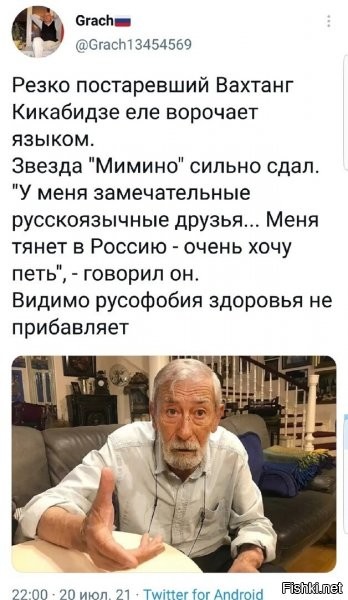 Grach
@Grach13454569

Резко постаревший Вахтанг Кикабидзе еле ворочает языком.
Звезда "Мимино" сильно сдал.
"У меня замечательные русскоязычные друзья... Меня тянет в Россию - очень хочу петь", - говорил он.
Видимо русофобия здоровья не прибавляет

22:00 · 20 июл. 21 · Twitter for Android

Fishki.net